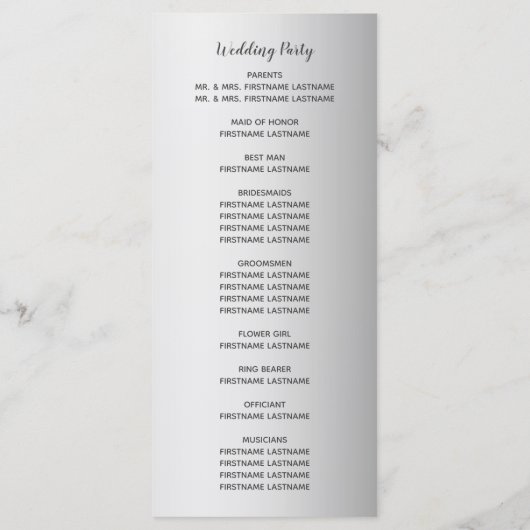 Wedding Party

PARENTS
MR. & MRS. FIRSTNAME LASTNAME
MR. & MRS. FIRSTNAME LASTNAME

MAID OF HONOR
FIRSTNAME LASTNAME

BEST MAN
FIRSTNAME LASTNAME

BRIDESMAIDS
FIRSTNAME LASTNAME
FIRSTNAME LASTNAME
FIRSTNAME LASTNAME
FIRSTNAME LASTNAME

GROOMSMEN
FIRSTNAME LASTNAME
FIRSTNAME LASTNAME
FIRSTNAME LASTNAME
FIRSTNAME LASTNAME

FLOWER GIRL
FIRSTNAME LASTNAME

RING BEARER
FIRSTNAME LASTNAME

OFFICIANT
FIRSTNAME LASTNAME

MUSICIANS
FIRSTNAME LASTNAME
FIRSTNAME LASTNAME
FIRSTNAME LASTNAME
FIRSTNAME LASTNAME